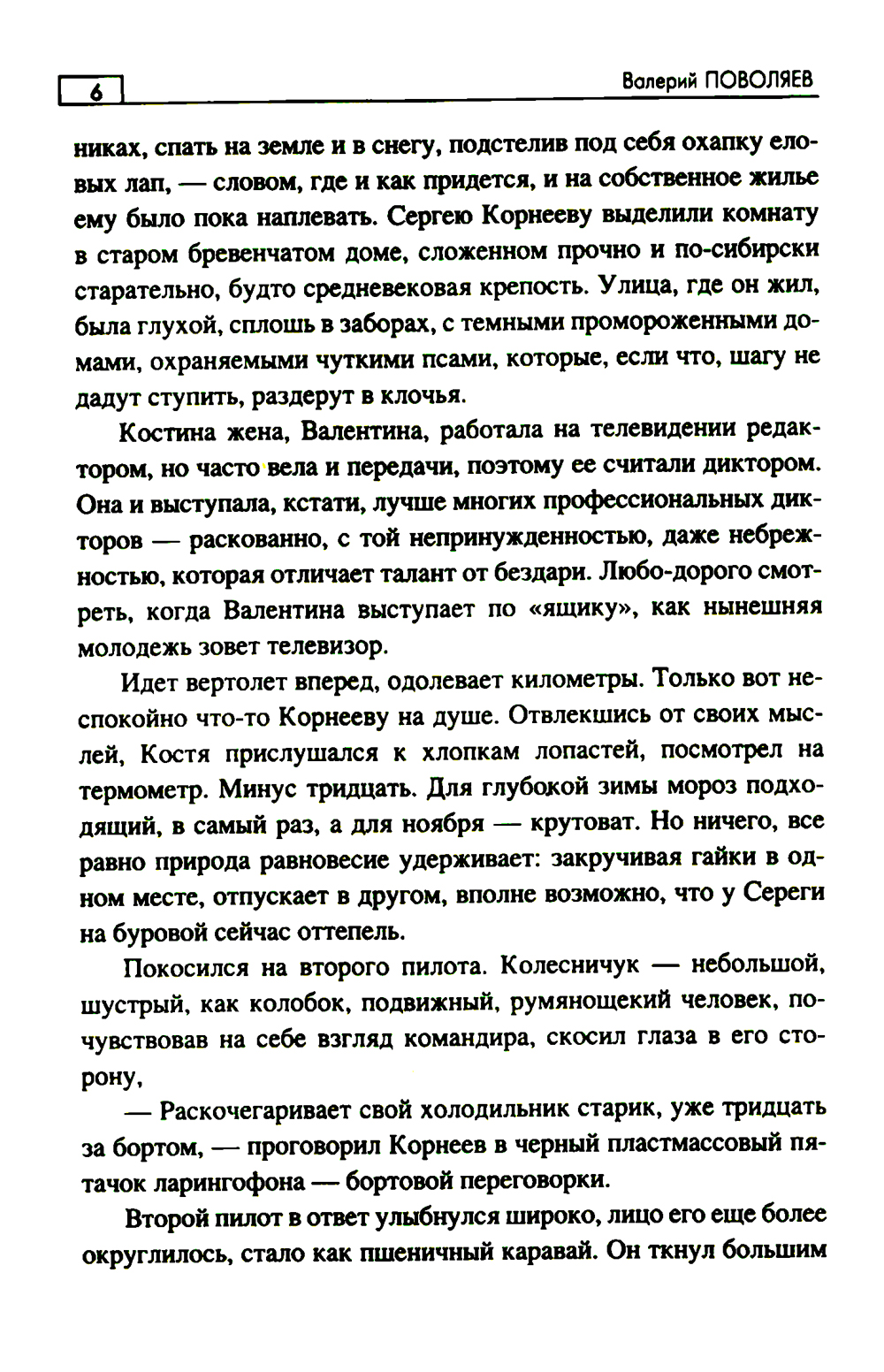 6

Валерий ПОВОЛЯЕВ

никах, спать на земле и в снегу, подстелив под себя охапку еловых лап, — словом, где и как придется, и на собственное жилье ему было пока наплевать. Сергею Корнееву выделили комнату в старом бревенчатом доме, сложенном прочно и по-сибирски старательно, будто средневековая крепость. Улица, где он жил, была глухой, сплошь в заборах, с темными промороженными домами, охраняемыми чуткими псами, которые, если что, шагу не дадут ступить, раздерут в клочья.

Костина жена, Валентина, работала на телевидении редактором, но часто вела и передачи, поэтому ее считали диктором. Она и выступала, кстати, лучше многих профессиональных дикторов — раскованно, с той непринужденностью, даже небрежностью, которая отличает талант от бездари. Любо-дорого смотреть, когда Валентина выступает по «ящику», как нынешняя молодежь зовет телевизор.

Идет вертолет вперед, одолевает километры. Только вот неспокойно что-то Корнееву на душе. Отвлекшись от своих мыслей, Костя прислушался к хлопкам лопастей, посмотрел на термометр. Минус тридцать. Для глубокой зимы мороз подходящий, в самый раз, а для ноября — крутоват. Но ничего, все равно природа равновесие удерживает: закручивая гайки в одном месте, отпускает в другом, вполне возможно, что у Сереги на буровой сейчас оттепель.

Покосился на второго пилота. Колесничук — небольшой, шустрый, как колобок, подвижный, румянощекий человек, почувствовав на себе взгляд командира, скосил глаза в его сторону,

— Раскочегаривает свой холодильник старик, уже тридцать за бортом, — проговорил Корнеев в черный пластмассовый пятачок ларингофона — бортовой переговорки.

Второй пилот в ответ улыбнулся широко, лицо его еще более округлилось, стало как пшеничный каравай. Он ткнул большим